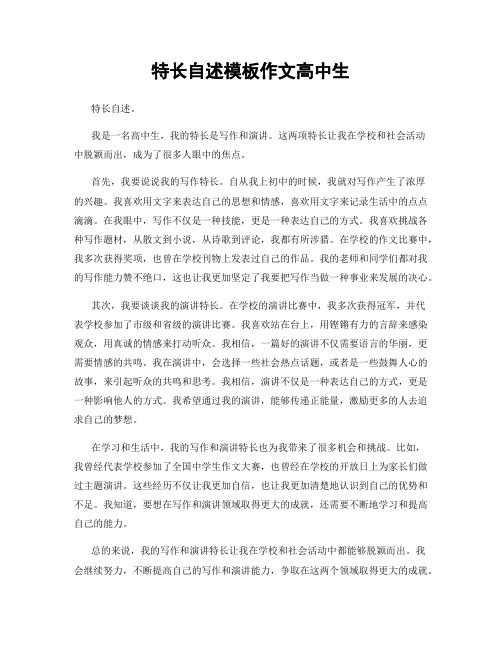 特长自述模板作文高中生

特长自述。

我是一名高中生，我的特长是写作和演讲。这两项特长让我在学校和社会活动中脱颖而出，成为了很多人眼中的焦点。

首先，我要说说我的写作特长。自从我上初中的时候，我就对写作产生了浓厚的兴趣。我喜欢用文字来表达自己的思想和情感，喜欢用文字来记录生活中的点点滴滴。在我眼中，写作不仅是一种技能，更是一种表达自己的方式。我喜欢挑战各种写作题材，从散文到小说，从诗歌到评论，我都有所涉猎。在学校的作文比赛中，我多次获得奖项，也曾在学校刊物上发表过自己的作品。我的老师和同学们都对我的写作能力赞不绝口，这也让我更加坚定了我要把写作当做一种事业来发展的决心。

其次，我要谈谈我的演讲特长。在学校的演讲比赛中，我多次获得冠军，并代表学校参加了市级和省级的演讲比赛。我喜欢站在台上，用铿锵有力的言辞来感染观众，用真诚的情感来打动听众。我相信，一篇好的演讲不仅需要语言的华丽，更需要情感的共鸣。我在演讲中，会选择一些社会热点话题，或者是一些鼓舞人心的故事，来引起听众的共鸣和思考。我相信，演讲不仅是一种表达自己的方式，更是一种影响他人的方式。我希望通过我的演讲，能够传递正能量，激励更多的人去追求自己的梦想。

在学习和生活中，我的写作和演讲特长也为我带来了很多机会和挑战。比如，我曾经代表学校参加了全国中学生作文大赛，也曾经在学校的开放日上为家长们做过主题演讲。这些经历不仅让我更加自信，也让我更加清楚地认识到自己的优势和不足。我知道，要想在写作和演讲领域取得更大的成就，还需要不断地学习和提高自己的能力。

总的来说，我的写作和演讲特长让我在学校和社会活动中都能够脱颖而出。我会继续努力，不断提高自己的写作和演讲能力，争取在这两个领域取得更大的成就。